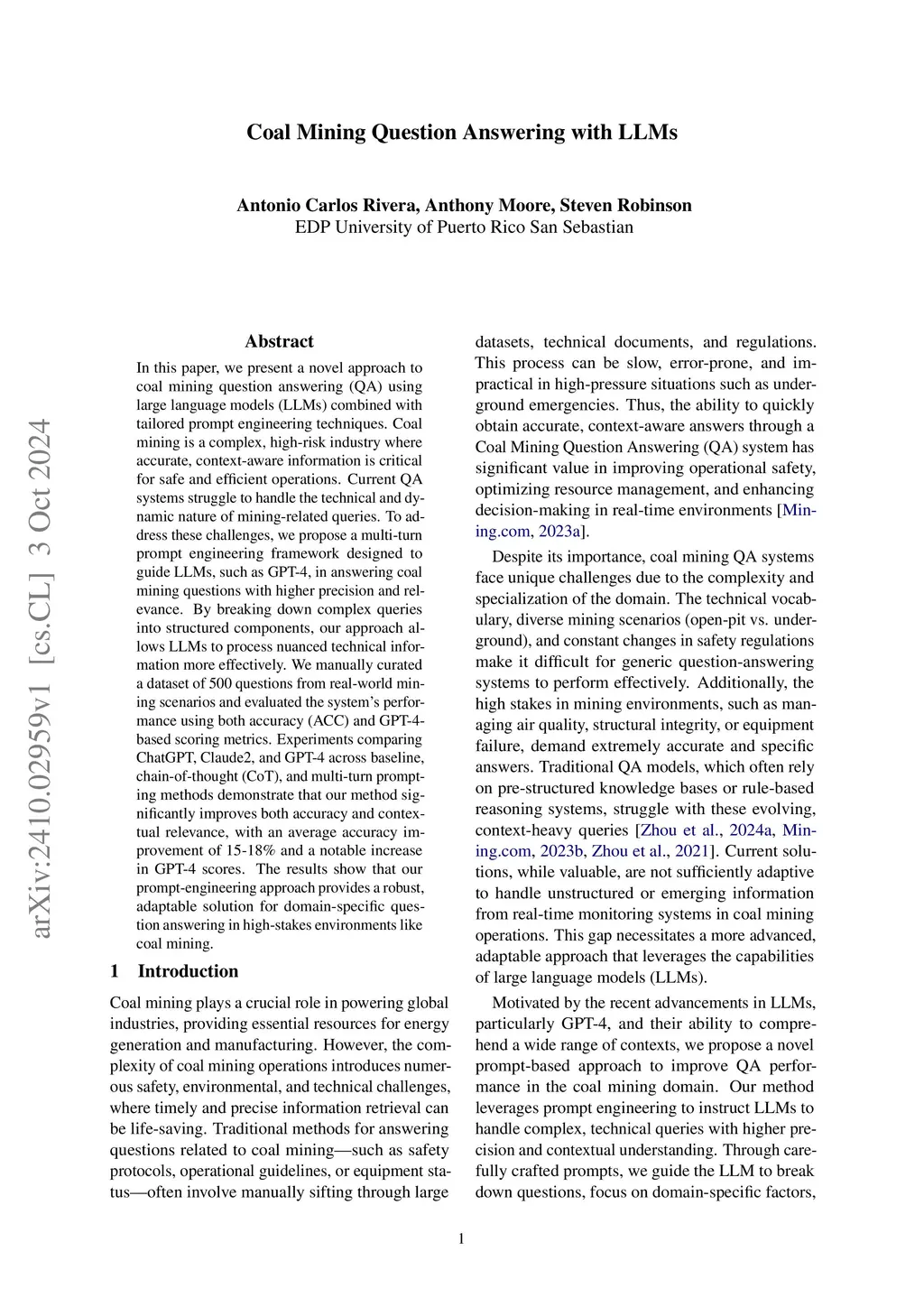 Coal Mining Question Answering with LLMs

Antonio Carlos Rivera, Anthony Moore, Steven Robinson
EDP University of Puerto Rico San Sebastian

arXiv:2410.02959v1 [cs.CL] 3 Oct 2024

Abstract

In this paper, we present a novel approach to coal mining question answering (QA) using large language models (LLMs) combined with tailored prompt engineering techniques. Coal mining is a complex, high-risk industry where accurate, context-aware information is critical for safe and efficient operations. Current QA systems struggle to handle the technical and dynamic nature of mining-related queries. To address these challenges, we propose a multi-turn prompt engineering framework designed to guide LLMs, such as GPT-4, in answering coal mining questions with higher precision and relevance. By breaking down complex queries into structured components, our approach allows LLMs to process nuanced technical information more effectively. We manually curated a dataset of 500 questions from real-world mining scenarios and evaluated the system's performance using both accuracy (ACC) and GPT-4-based scoring metrics. Experiments comparing ChatGPT, Claude2, and GPT-4 across baseline, chain-of-thought (CoT), and multi-turn prompting methods demonstrate that our method significantly improves both accuracy and contextual relevance, with an average accuracy improvement of 15-18% and a notable increase in GPT-4 scores. The results show that our prompt-engineering approach provides a robust, adaptable solution for domain-specific question answering in high-stakes environments like coal mining.

1 Introduction

Coal mining plays a crucial role in powering global industries, providing essential resources for energy generation and manufacturing. However, the complexity of coal mining operations introduces numerous safety, environmental, and technical challenges, where timely and precise information retrieval can be life-saving. Traditional methods for answering questions related to coal mining—such as safety protocols, operational guidelines, or equipment status—often involve manually sifting through large datasets, technical documents, and regulations. This process can be slow, error-prone, and impractical in high-pressure situations such as underground emergencies. Thus, the ability to quickly obtain accurate, context-aware answers through a Coal Mining Question Answering (QA) system has significant value in improving operational safety, optimizing resource management, and enhancing decision-making in real-time environments [Mining.com, 2023a].

Despite its importance, coal mining QA systems face unique challenges due to the complexity and specialization of the domain. The technical vocabulary, diverse mining scenarios (open-pit vs. underground), and constant changes in safety regulations make it difficult for generic question-answering systems to perform effectively. Additionally, the high stakes in mining environments, such as managing air quality, structural integrity, or equipment failure, demand extremely accurate and specific answers. Traditional QA models, which often rely on pre-structured knowledge bases or rule-based reasoning systems, struggle with these evolving, context-heavy queries [Zhou et al., 2024a, Mining.com, 2023b, Zhou et al., 2021]. Current solutions, while valuable, are not sufficiently adaptive to handle unstructured or emerging information from real-time monitoring systems in coal mining operations. This gap necessitates a more advanced, adaptable approach that leverages the capabilities of large language models (LLMs).

Motivated by the recent advancements in LLMs, particularly GPT-4, and their ability to comprehend a wide range of contexts, we propose a novel prompt-based approach to improve QA performance in the coal mining domain. Our method leverages prompt engineering to instruct LLMs to handle complex, technical queries with higher precision and contextual understanding. Through carefully crafted prompts, we guide the LLM to break down questions, focus on domain-specific factors,

1